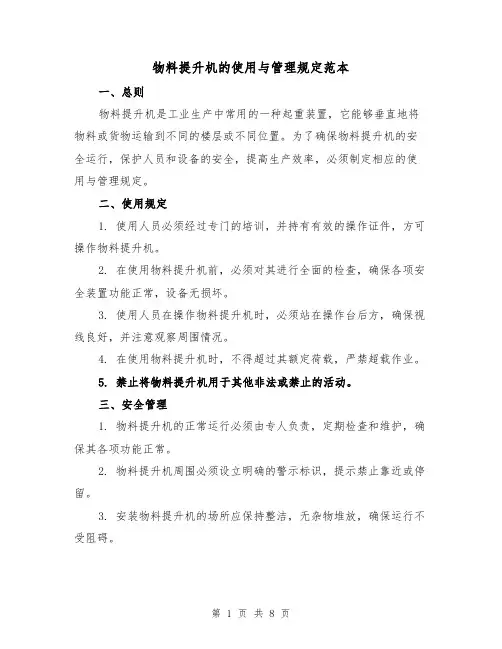 物料提升机的使用与管理规定范本

一、总则

物料提升机是工业生产中常用的一种起重装置，它能够垂直地将物料或货物运输到不同的楼层或不同位置。为了确保物料提升机的安全运行，保护人员和设备的安全，提高生产效率，必须制定相应的使用与管理规定。

二、使用规定

1. 使用人员必须经过专门的培训，并持有有效的操作证件，方可操作物料提升机。

2. 在使用物料提升机前，必须对其进行全面的检查，确保各项安全装置功能正常，设备无损坏。

3. 使用人员在操作物料提升机时，必须站在操作台后方，确保视线良好，并注意观察周围情况。

4. 在使用物料提升机时，不得超过其额定荷载，严禁超载作业。

5. 禁止将物料提升机用于其他非法或禁止的活动。

三、安全管理

1. 物料提升机的正常运行必须由专人负责，定期检查和维护，确保其各项功能正常。

2. 物料提升机周围必须设立明确的警示标识，提示禁止靠近或停留。

3. 安装物料提升机的场所应保持整洁，无杂物堆放，确保运行不受阻碍。

第 1 页 共 8 页